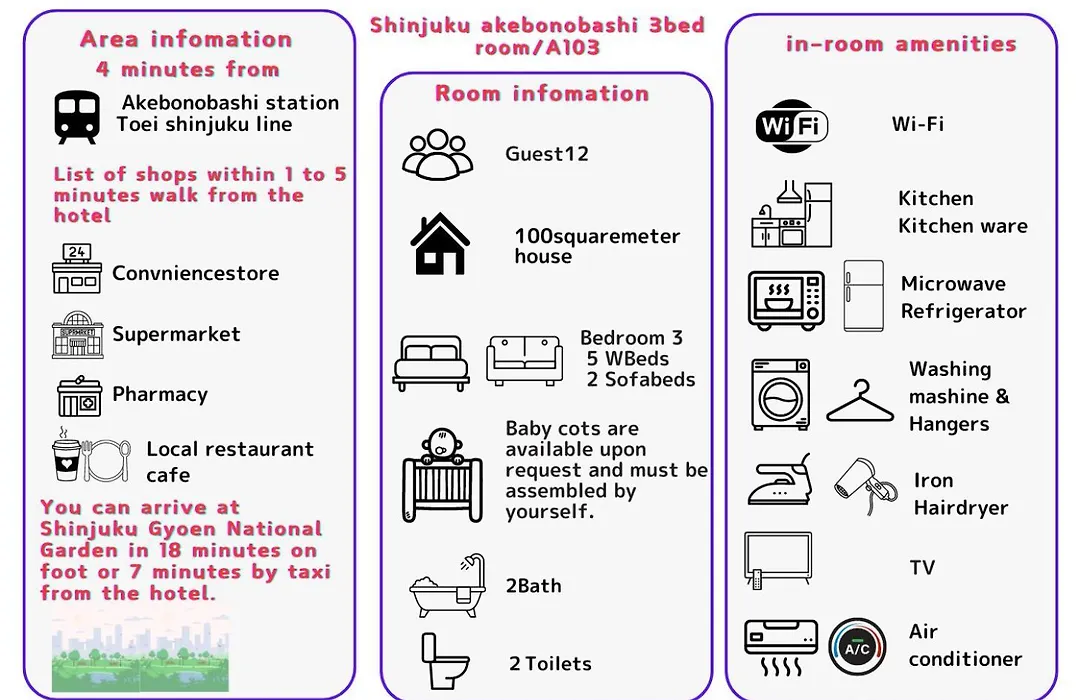 Area infomation
4 minutes from

Akebonobashi station
Toei shinjuku line

List of shops within 1 to 5 minutes walk from the hotel

24

Convniencestore

SUPERMARKET

Supermarket

Pharmacy

Local restaurant cafe

You can arrive at Shinjuku Gyoen National Garden in 18 minutes on foot or 7 minutes by taxi from the hotel.

Shinjuku akebonobashi 3bed room/A103

Room infomation

Guest12

100squaremeter house

Bedroom 3
5 WBeds
2 Sofabeds

Baby cots are available upon request and must be assembled by yourself.

2Bath

2 Toilets

in-room amenities

WiFi

Wi-Fi

Kitchen
Kitchen ware

Microwave
Refrigerator

Washing mashine & Hangers

Iron
Hairdryer

TV

A/C

Air conditioner